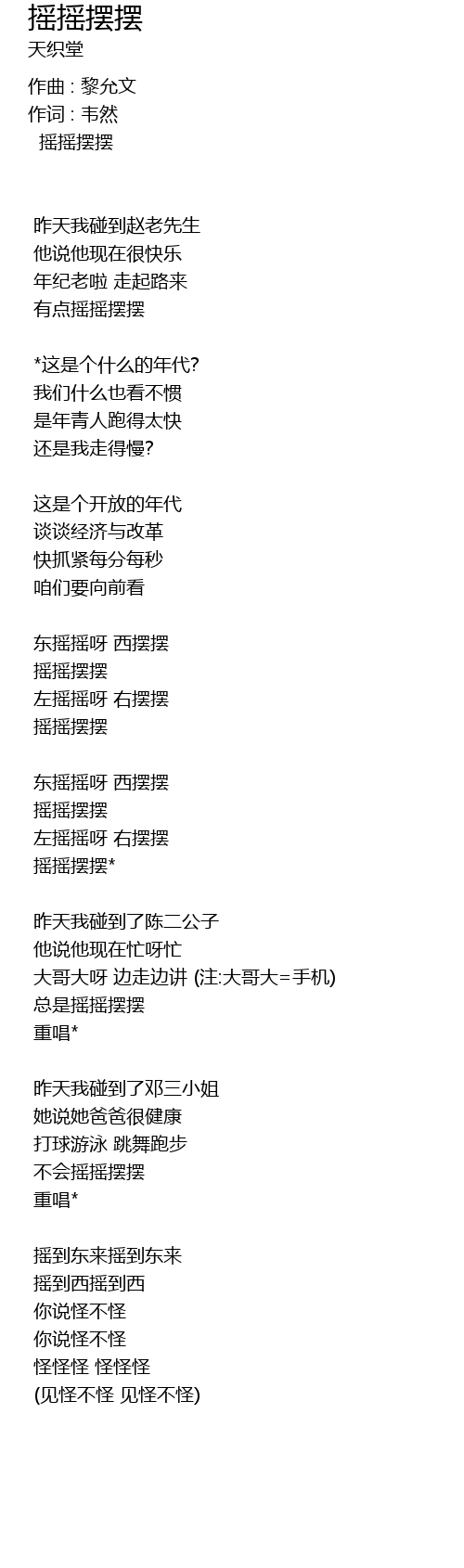 摇摇摆摆
天织堂

作曲 : 黎允文
作词 : 韦然
摇摇摆摆

昨天我碰到赵老先生
他说他现在很快乐
年纪老啦 走起路来
有点摇摇摆摆

*这是个什么的年代?
我们什么也看不惯
是年青人跑得太快
还是我走得慢?

这是个开放的年代
谈谈经济与改革
快抓紧每分每秒
咱们要向前看

东摇摇呀 西摆摆
摇摇摆摆
左摇摇呀 右摆摆
摇摇摆摆

东摇摇呀 西摆摆
摇摇摆摆
左摇摇呀 右摆摆
摇摇摆摆*

昨天我碰到了陈二公子
他说他现在忙呀忙
大哥大呀 边走边讲 (注:大哥大=手机)
总是摇摇摆摆
重唱*

昨天我碰到了邓三小姐
她说她爸爸很健康
打球游泳 跳舞跑步
不会摇摇摆摆
重唱*

摇到东来摇到东来
摇到西摇到西
你说怪不怪
你说怪不怪
怪怪怪 怪怪怪
(见怪不怪 见怪不怪)